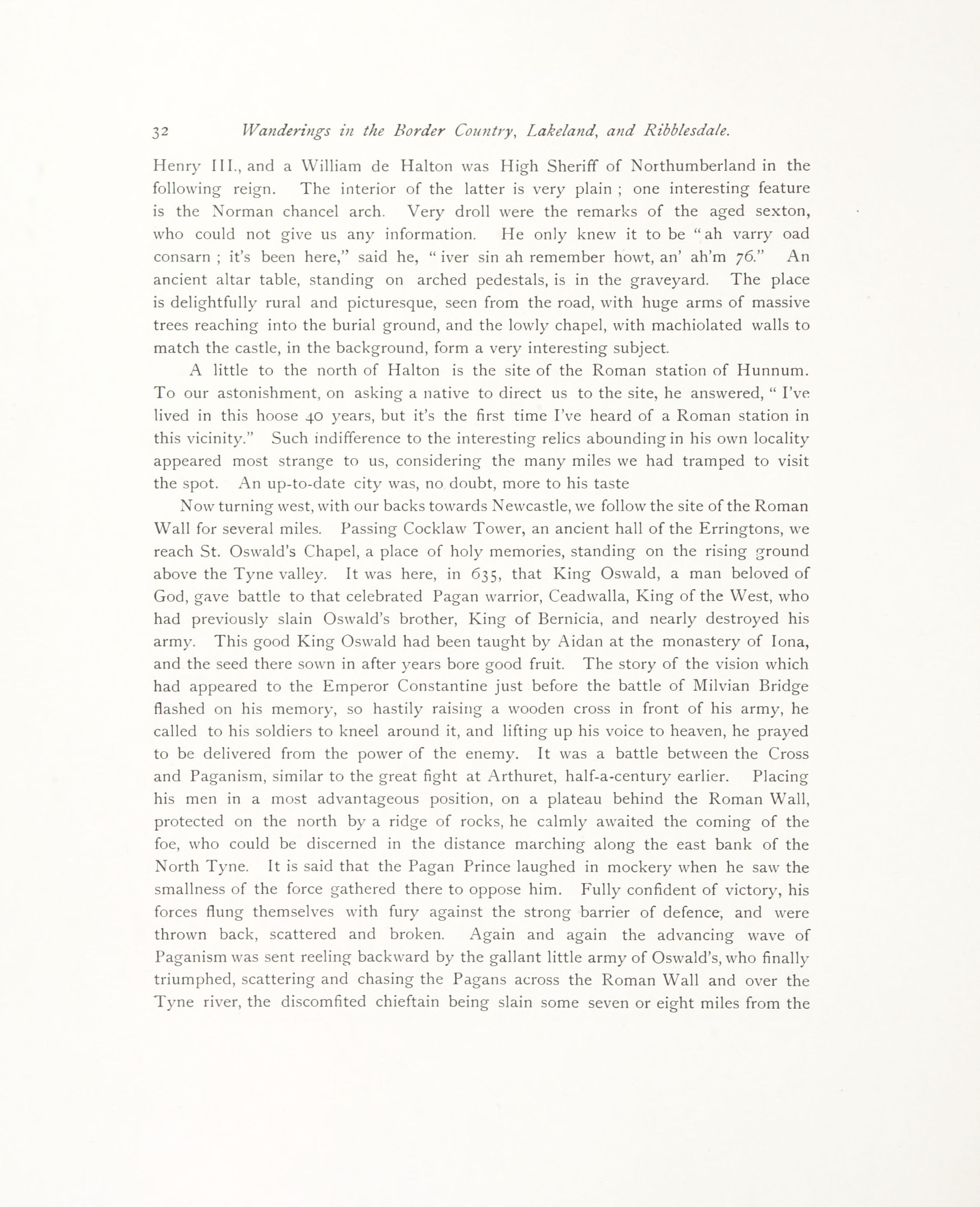 32 Wanderings in the Border Country, Lakeland, and Ribblesdale.

Henry III., and a William de Halton was High Sheriff of Northumberland in the following reign. The interior of the latter is very plain ; one interesting feature is the Norman chancel arch. Very droll were the remarks of the aged sexton, who could not give us any information. He only knew it to be "ah varry oad consarn ; it's been here," said he, "iver sin ah remember howt, an' ah'm 76." An ancient altar table, standing on arched pedestals, is in the graveyard. The place is delightfully rural and picturesque, seen from the road, with huge arms of massive trees reaching into the burial ground, and the lowly chapel, with machiolated walls to match the castle, in the background, form a very interesting subject.

A little to the north of Halton is the site of the Roman station of Hunnum. To our astonishment, on asking a native to direct us to the site, he answered, "I've lived in this hoose 40 years, but it's the first time I've heard of a Roman station in this vicinity." Such indifference to the interesting relics abounding in his own locality appeared most strange to us, considering the many miles we had tramped to visit the spot. An up-to-date city was, no doubt, more to his taste

Now turning west, with our backs towards Newcastle, we follow the site of the Roman Wall for several miles. Passing Cocklaw Tower, an ancient hall of the Erringtons, we reach St. Oswald's Chapel, a place of holy memories, standing on the rising ground above the Tyne valley. It was here, in 635, that King Oswald, a man beloved of God, gave battle to that celebrated Pagan warrior, Ceadwalla, King of the West, who had previously slain Oswald's brother, King of Bernicia, and nearly destroyed his army. This good King Oswald had been taught by Aidan at the monastery of Iona, and the seed there sown in after years bore good fruit. The story of the vision which had appeared to the Emperor Constantine just before the battle of Milvian Bridge flashed on his memory, so hastily raising a wooden cross in front of his army, he called to his soldiers to kneel around it, and lifting up his voice to heaven, he prayed to be delivered from the power of the enemy. It was a battle between the Cross and Paganism, similar to the great fight at Arthuret, half-a-century earlier. Placing his men in a most advantageous position, on a plateau behind the Roman Wall, protected on the north by a ridge of rocks, he calmly awaited the coming of the foe, who could be discerned in the distance marching along the east bank of the North Tyne. It is said that the Pagan Prince laughed in mockery when he saw the smallness of the force gathered there to oppose him. Fully confident of victory, his forces flung themselves with fury against the strong barrier of defence, and were thrown back, scattered and broken. Again and again the advancing wave of Paganism was sent reeling backward by the gallant little army of Oswald's, who finally triumphed, scattering and chasing the Pagans across the Roman Wall and over the Tyne river, the discomfited chieftain being slain some seven or eight miles from the